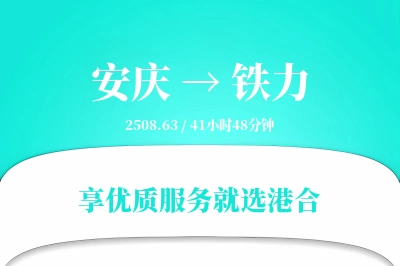 安庆 → 铁力

2508.63 / 41小时48分钟

享优质服务就选港合